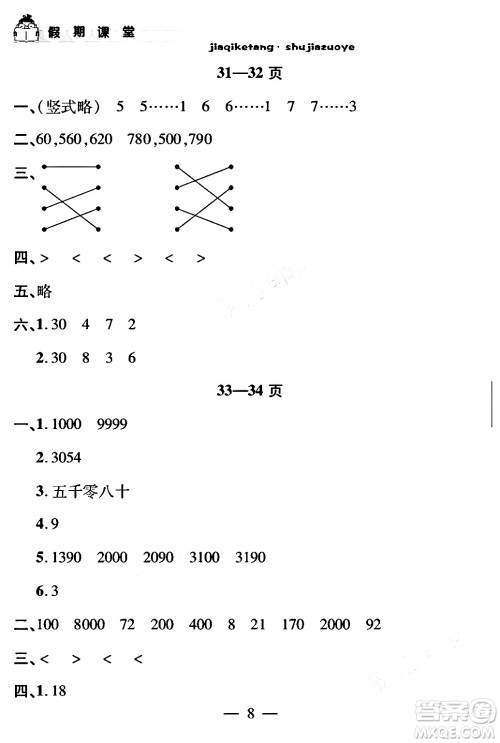 假期课堂

jiaqiketang · shujiazuoye

31—32 页

一、(竖式略) 5 5……1 6 6……1 7 7……3

二、60,560,620 780,500,790

三、

四、> < < > < >

五、略

六、1. 30 4 7 2

2. 30 8 3 6

33—34 页

一、1. 1000 9999

2. 3054

3. 五千零八十

4. 9

5. 1390 2000 2090 3100 3190

6. 3

二、100 8000 72 200 400 8 21 170 2000 92

三、< > < <

四、1. 18

— 8 —

答案圈 MXQE.COM